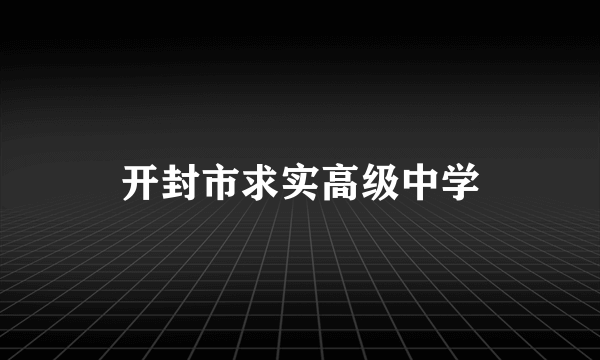 开封市求实高级中学